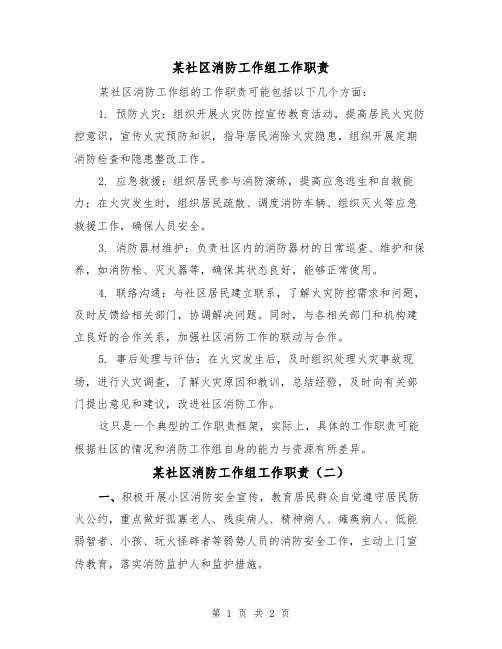 某社区消防工作组工作职责

某社区消防工作组的工作职责可能包括以下几个方面：

1. 预防火灾：组织开展火灾防控宣传教育活动，提高居民火灾防控意识，宣传火灾预防知识，指导居民消除火灾隐患，组织开展定期消防检查和隐患整改工作。

2. 应急救援：组织居民参与消防演练，提高应急逃生和自救能力；在火灾发生时，组织居民疏散、调度消防车辆、组织灭火等应急救援工作，确保人员安全。

3. 消防器材维护：负责社区内的消防器材的日常巡查、维护和保养，如消防栓、灭火器等，确保其状态良好，能够正常使用。

4. 联络沟通：与社区居民建立联系，了解火灾防控需求和问题，及时反馈给相关部门，协调解决问题。同时，与各相关部门和机构建立良好的合作关系，加强社区消防工作的联动与合作。

5. 事后处理与评估：在火灾发生后，及时组织处理火灾事故现场，进行火灾调查，了解火灾原因和教训，总结经验，及时向有关部门提出意见和建议，改进社区消防工作。

这只是一个典型的工作职责框架，实际上，具体的工作职责可能根据社区的情况和消防工作组自身的能力与资源有所差异。

某社区消防工作组工作职责（二）

一、积极开展小区消防安全宣传，教育居民群众自觉遵守居民防火公约，重点做好孤寡老人、残疾病人、精神病人、瘫痪病人、低能弱智者、小孩、玩火怪癖者等弱势人员的消防安全工作，主动上门宣传教育，落实消防监护人和监护措施。

第 1 页 共 2 页